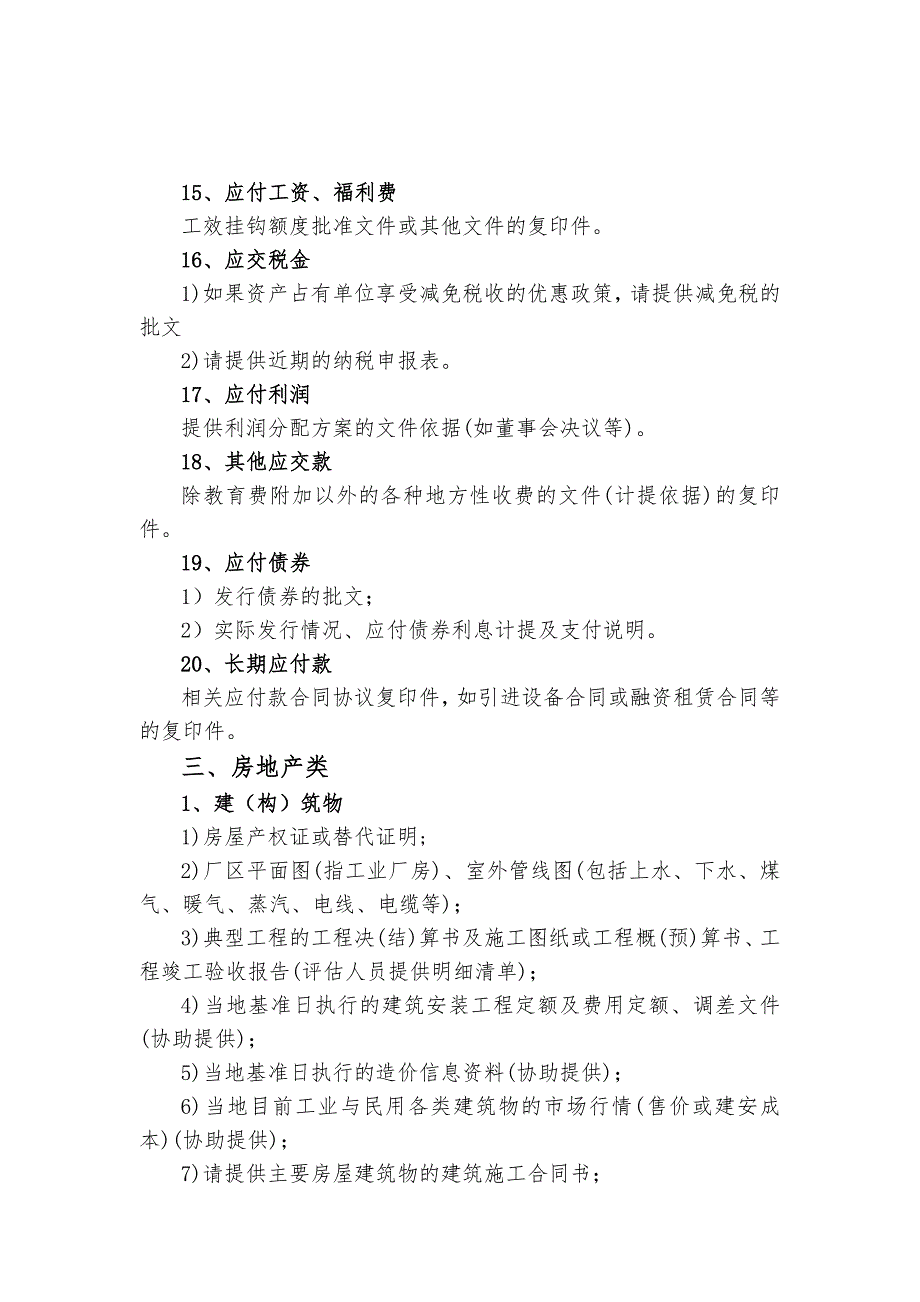 15、应付工资、福利费

工效挂钩额度批准文件或其他文件的复印件。

16、应交税金

1)如果资产占有单位享受减免税收的优惠政策，请提供减免税的批文

2)请提供近期的纳税申报表。

17、应付利润

提供利润分配方案的文件依据(如董事会决议等)。

18、其他应交款

除教育费附加以外的各种地方性收费的文件(计提依据)的复印件。

19、应付债券

1）发行债券的批文；

2）实际发行情况、应付债券利息计提及支付说明。

20、长期应付款

相关应付款合同协议复印件，如引进设备合同或融资租赁合同等的复印件。

三、房地产类

1、建（构）筑物

1)房屋产权证或替代证明；

2)厂区平面图(指工业厂房)、室外管线图(包括上水、下水、煤气、暖气、蒸汽、电线、电缆等)；

3)典型工程的工程决(结)算书及施工图纸或工程概(预)算书、工程竣工验收报告(评估人员提供明细清单)；

4)当地基准日执行的建筑安装工程定额及费用定额、调差文件(协助提供)；

5)当地基准日执行的造价信息资料(协助提供)；

6)当地目前工业与民用各类建筑物的市场行情(售价或建安成本)(协助提供)；

7)请提供主要房屋建筑物的建筑施工合同书；